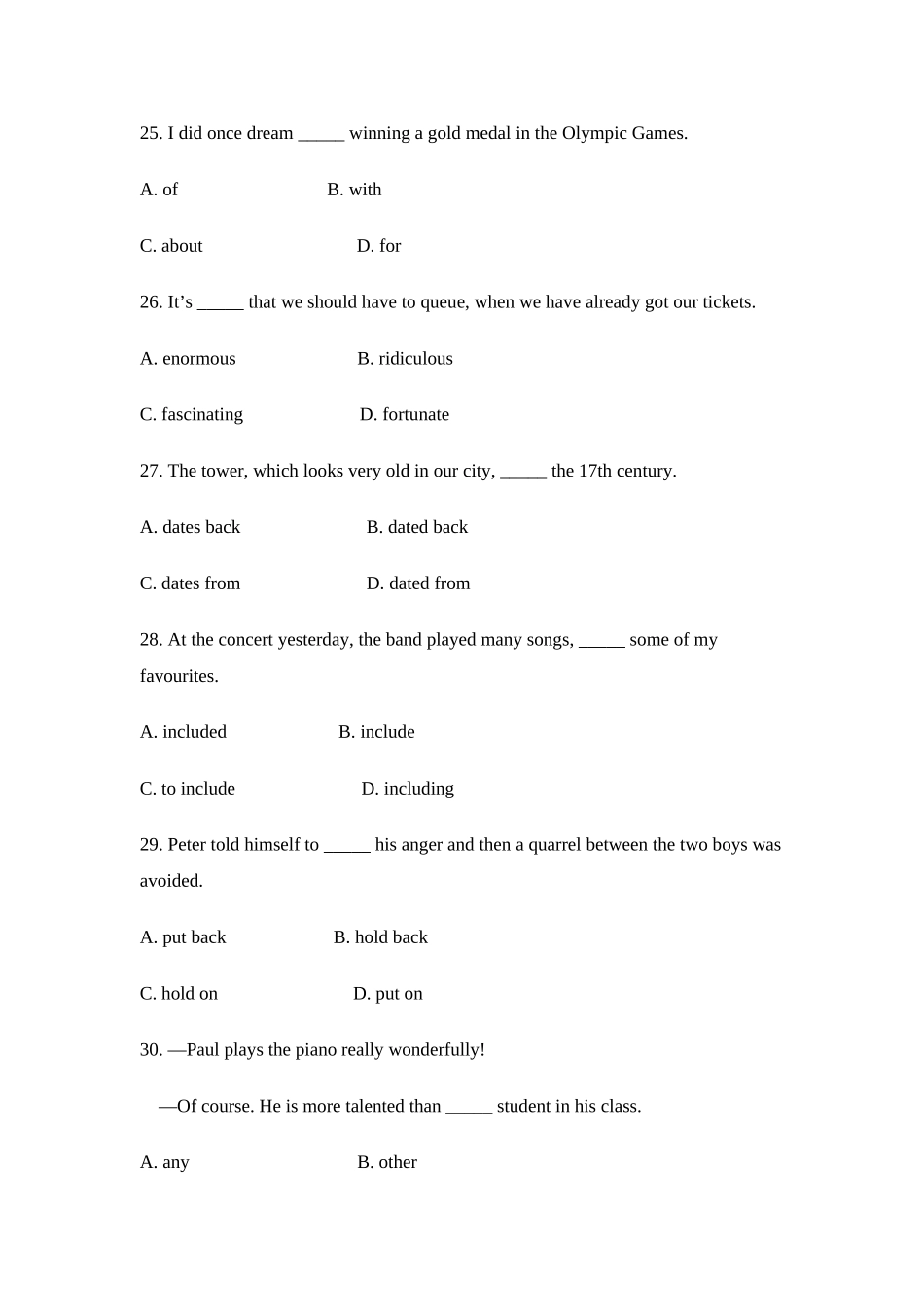 25. I did once dream ____ winning a gold medal in the Olympic Games.

A. of B. with

C. about D. for

26. It's ____ that we should have to queue, when we have already got our tickets.

A. enormous B. ridiculous

C. fascinating D. fortunate

27. The tower, which looks very old in our city, ____ the 17th century.

A. dates back B. dated back

C. dates from D. dated from

28. At the concert yesterday, the band played many songs, ____ some of my favourites.

A. included B. include

C. to include D. including

29. Peter told himself to ____ his anger and then a quarrel between the two boys was avoided.

A. put back B. hold back

C. hold on D. put on

30. —Paul plays the piano really wonderfully!

—Of course. He is more talented than ____ student in his class.

A. any B. other